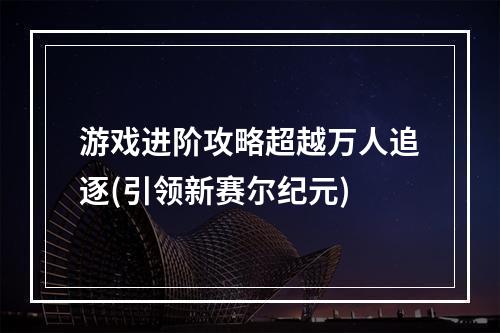 游戏进阶攻略超越万人追逐(引领新赛尔纪元)